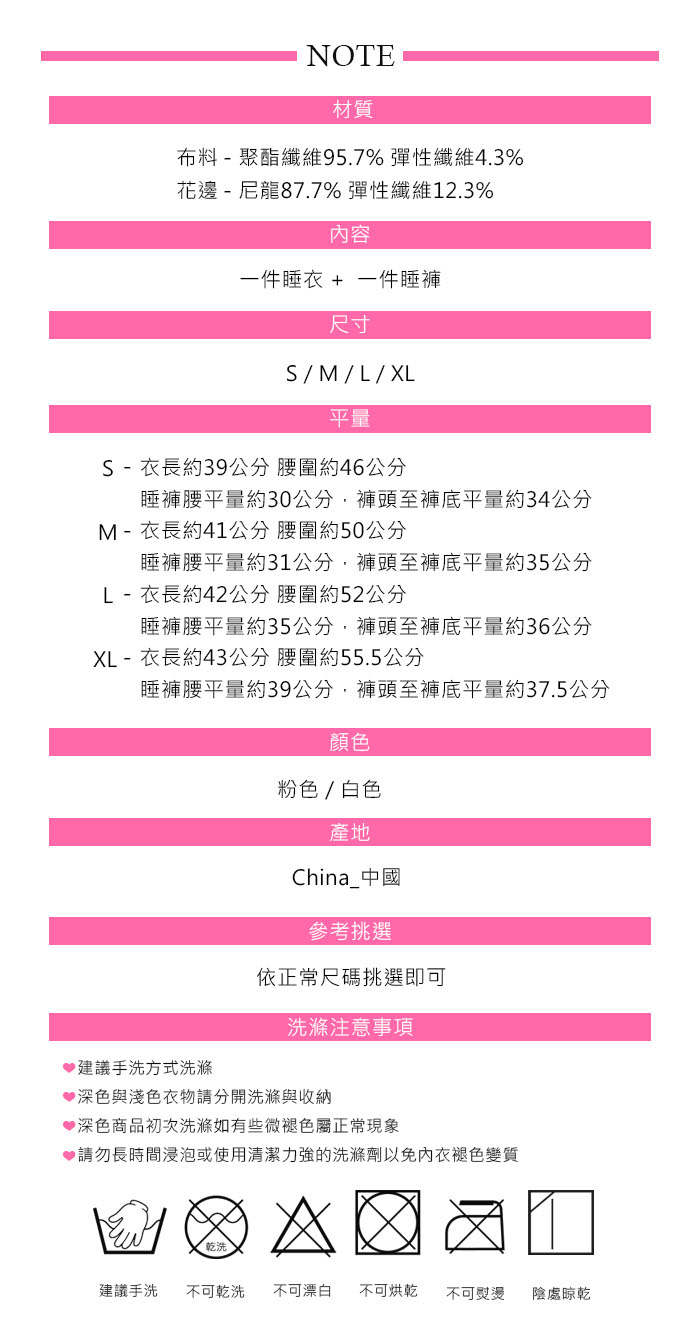 NOTE

材質

布料 - 聚酯纖維95.7% 彈性纖維4.3%
花邊 - 尼龍87.7% 彈性纖維12.3%

內容

一件睡衣 + 一件睡褲

尺寸

S / M / L / XL

平量

S - 衣長約39公分 腰圍約46公分
睡褲腰平量約30公分，褲頭至褲底平量約34公分
M - 衣長約41公分 腰圍約50公分
睡褲腰平量約31公分，褲頭至褲底平量約35公分
L - 衣長約42公分 腰圍約52公分
睡褲腰平量約35公分，褲頭至褲底平量約36公分
XL - 衣長約43公分 腰圍約55.5公分
睡褲腰平量約39公分，褲頭至褲底平量約37.5公分

顏色

粉色 / 白色

產地

China_中國

參考挑選

依正常尺碼挑選即可

洗滌注意事項

❤建議手洗方式洗滌
❤深色與淺色衣物請分開洗滌與收納
❤深色商品初次洗滌如有些微褪色屬正常現象
❤請勿長時間浸泡或使用清潔力強的洗滌劑以免內衣褪色變質

乾洗

建議手洗 不可乾洗 不可漂白 不可烘乾 不可熨燙 陰處晾乾